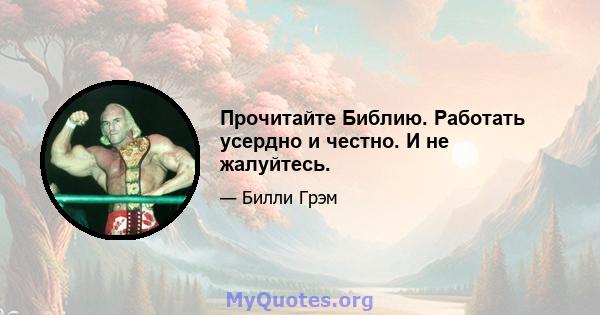 Прочитайте Библию. Работать усердно и честно. И не жалуйтесь.

— Билли Грэм

MyQuotes.org